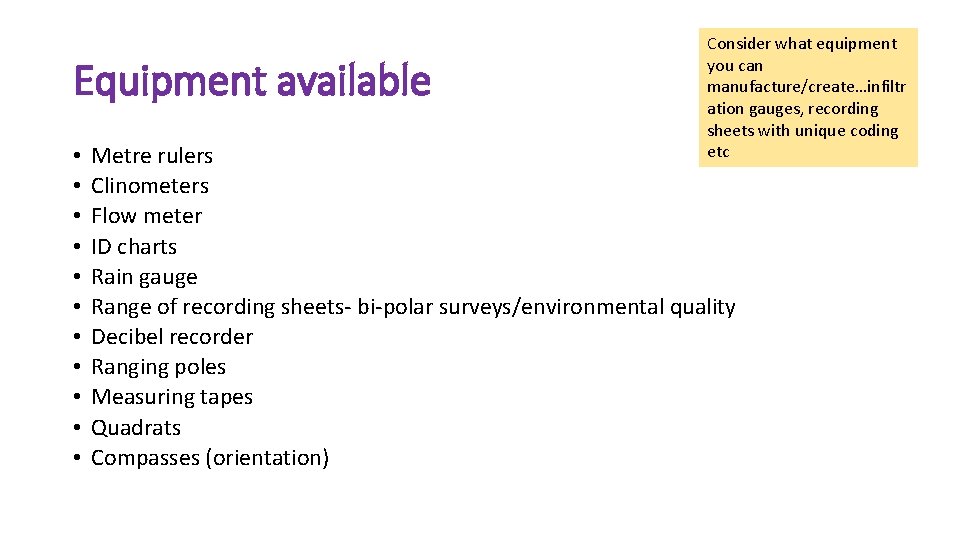 Equipment available

Consider what equipment you can manufacture/create…infiltration gauges, recording sheets with unique coding etc

• Metre rulers
• Clinometers
• Flow meter
• ID charts
• Rain gauge
• Range of recording sheets- bi-polar surveys/environmental quality
• Decibel recorder
• Ranging poles
• Measuring tapes
• Quadrats
• Compasses (orientation)